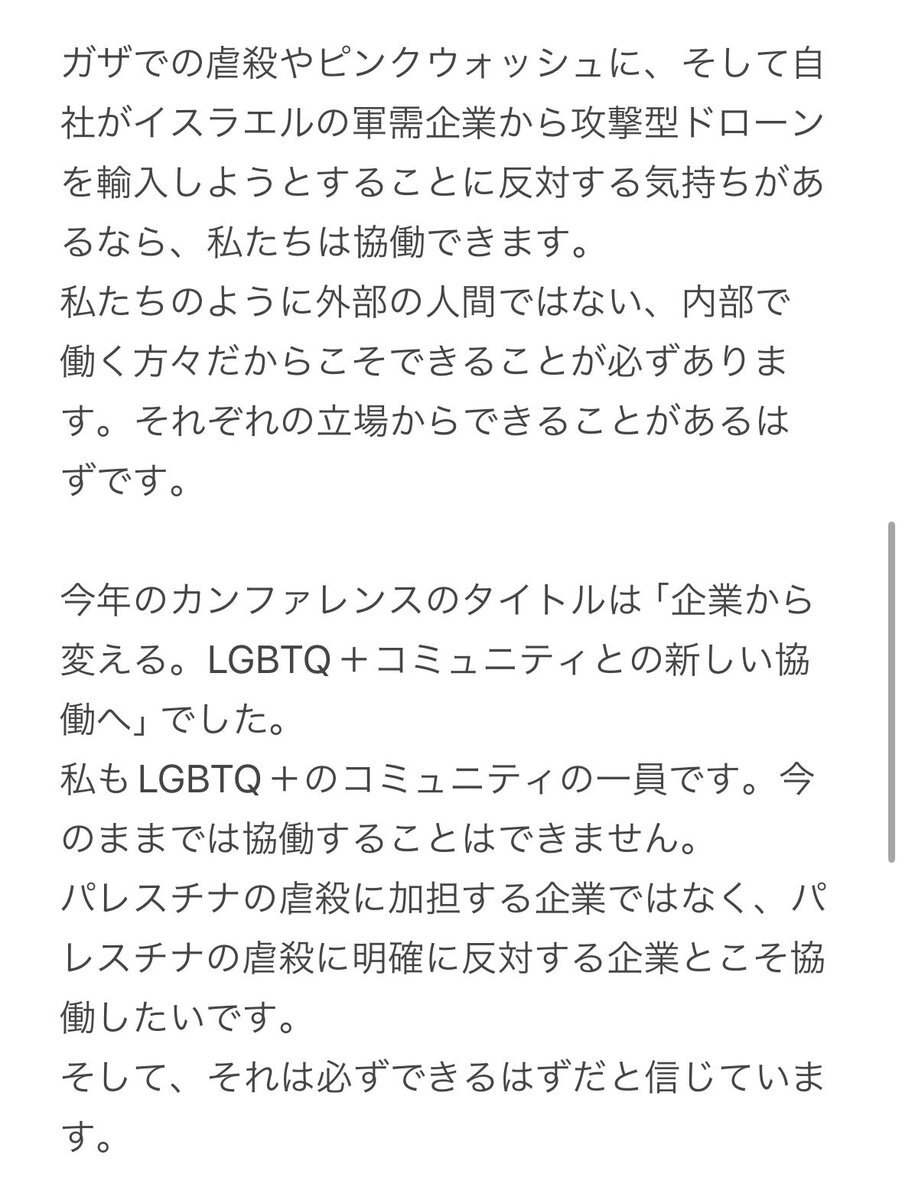 ガザでの虐殺やピンクウォッシュに、そして自社がイスラエルの軍需企業から攻撃型ドローンを輸入しようとすることに反対する気持ちがあるなら、私たちは協働できます。
私たちのように外部の人間ではない、内部で働く方々だからこそできることが必ずあります。それぞれの立場からできることがあるはずです。

今年のカンファレンスのタイトルは「企業から変える。LGBTQ＋コミュニティとの新しい協働へ」でした。
私もLGBTQ＋のコミュニティの一員です。今のままでは協働することはできません。
パレスチナの虐殺に加担する企業ではなく、パレスチナの虐殺に明確に反対する企業とこそ協働したいです。
そして、それは必ずできるはずだと信じています。